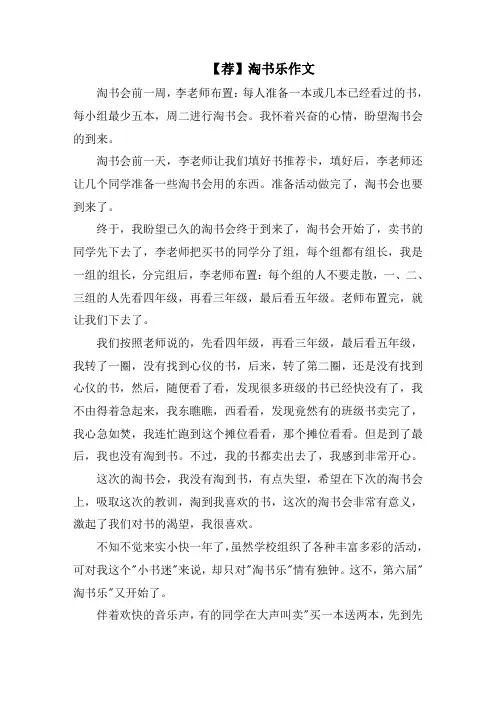 【荐】淘书乐作文

淘书会前一周，李老师布置：每人准备一本或几本已经看过的书，每小组最少五本，周二进行淘书会。我怀着兴奋的心情，盼望淘书会的到来。

淘书会前一天，李老师让我们填好书推荐卡，填好后，李老师还让几个同学准备一些淘书会用的东西。准备活动做完了，淘书会也要到来了。

终于，我盼望已久的淘书会终于到来了，淘书会开始了，卖书的同学先下去了，李老师把买书的同学分了组，每个组都有组长，我是一组的组长，分完组后，李老师布置：每个组的人不要走散，一、二、三组的人先看四年级，再看三年级，最后看五年级。老师布置完，就让我们下去了。

我们按照老师说的，先看四年级，再看三年级，最后看五年级，我转了一圈，没有找到心仪的书，后来，转了第二圈，还是没有找到心仪的书，然后，随便看了看，发现很多班级的书已经快没有了，我不由得着急起来，我东瞧瞧，西看看，发现竟然有的班级书卖完了，我心急如焚，我连忙跑到这个摊位看看，那个摊位看看。但是到了最后，我也没有淘到书。不过，我的书都卖出去了，我感到非常开心。

这次的淘书会，我没有淘到书，有点失望，希望在下次的淘书会上，吸取这次的教训，淘到我喜欢的书，这次的淘书会非常有意义，激起了我们对书的渴望，我很喜欢。

不知不觉来实小快一年了，虽然学校组织了各种丰富多彩的活动，可对我这个"小书迷"来说，却只对"淘书乐"情有独钟。这不，第六届"淘书乐"又开始了。

伴着欢快的音乐声，有的同学在大声叫卖"买一本送两本，先到先